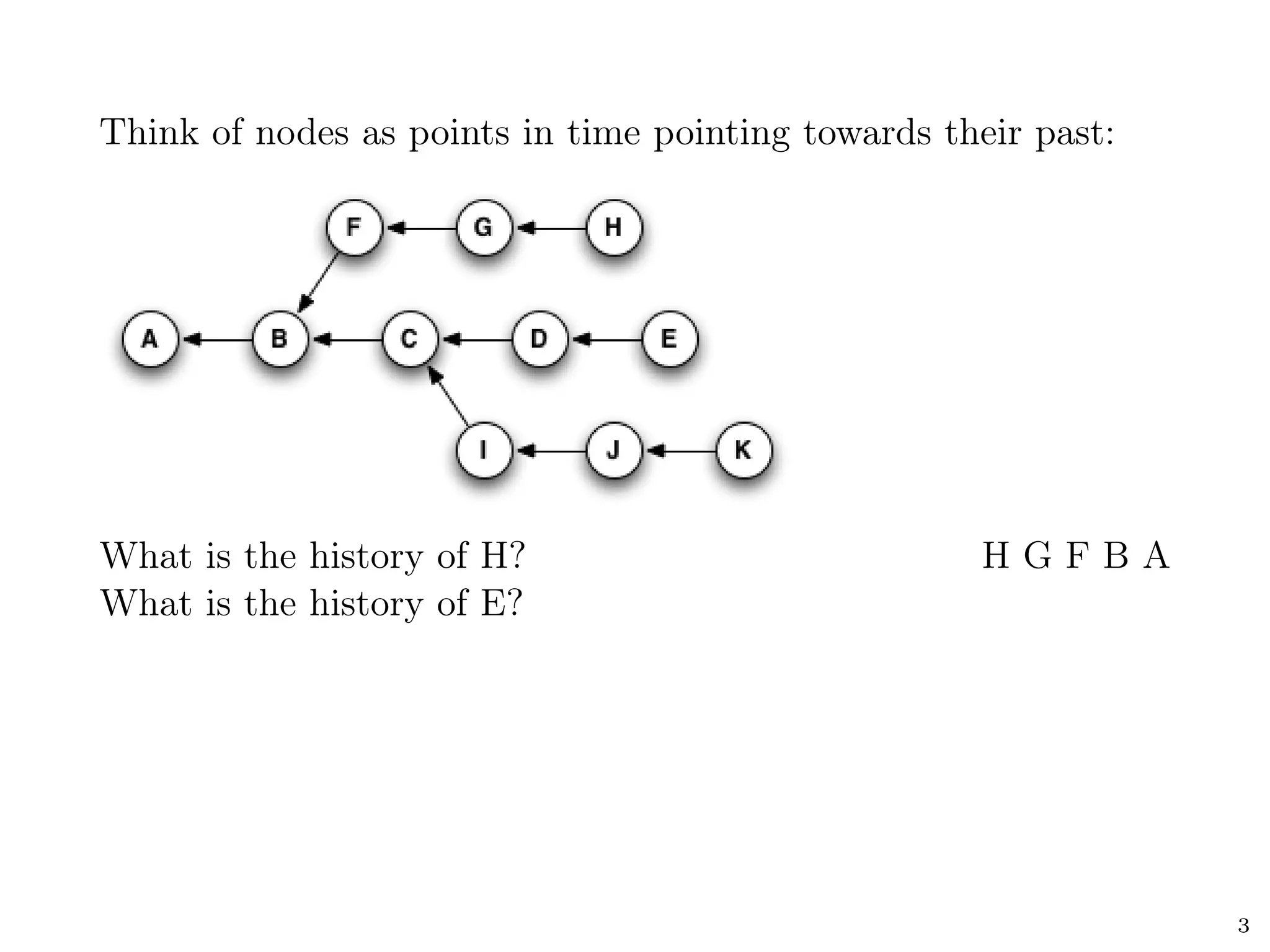 Think of nodes as points in time pointing towards their past:

F G H
A B C D E
I J K

What is the history of H? H G F B A
What is the history of E?

3